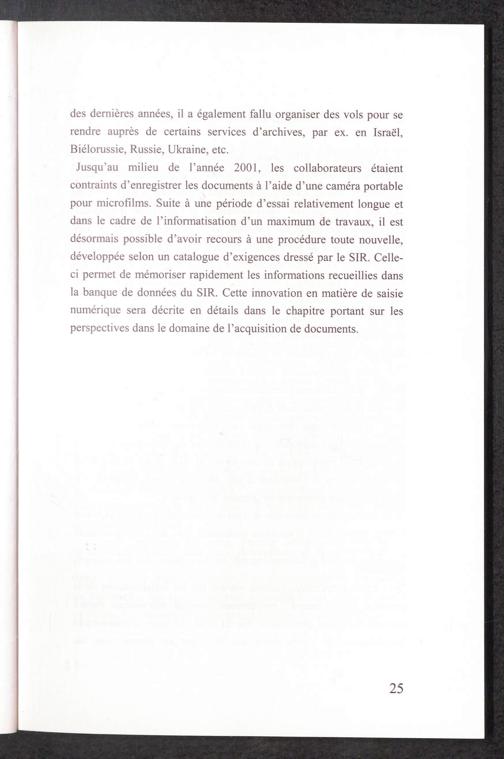 des dernières années, il a également fallu organiser des vols pour se rendre auprès de certains services d'archives, par ex. en Israël, Biélorussie, Russie, Ukraine, etc.

Jusqu'au milieu de l'année 2001, les collaborateurs étaient contraints d'enregistrer les documents à l'aide d'une caméra portable pour microfilms. Suite à une période d'essai relativement longue et dans le cadre de l'informatisation d'un maximum de travaux, il est désormais possible d'avoir recours à une procédure toute nouvelle, développée selon un catalogue d'exigences dressé par le SIR. Celle-ci permet de mémoriser rapidement les informations recueillies dans la banque de données du SIR. Cette innovation en matière de saisie numérique sera décrite en détails dans le chapitre portant sur les perspectives dans le domaine de l'acquisition de documents.

25